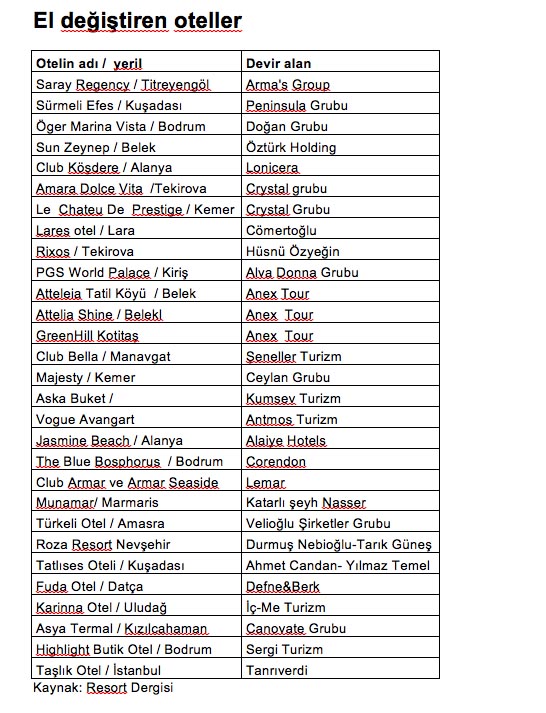 El değiştiren oteller

| Otelin adı / yeril | Devir alan |
|---|---|
| Saray Regency / Titreyengöl | Arma's Group |
| Sürmeli Efes / Kuşadası | Peninsula Grubu |
| Öger Marina Vista / Bodrum | Doğan Grubu |
| Sun Zeynep / Belek | Öztürk Holding |
| Club Kösdere / Alanya | Lonicera |
| Amara Dolce Vita /Tekirova | Crystal grubu |
| Le Chateu De Prestige / Kemer | Crystal Grubu |
| Lares otel / Lara | Cömertoğlu |
| Rixos / Tekirova | Hüsnü Özyeğin |
| PGS World Palace / Kiriş | Alva Donna Grubu |
| Atteleia Tatil Köyü / Belek | Anex Tour |
| Attelia Shine / Belekl | Anex Tour |
| GreenHill Kotitas | Anex Tour |
| Club Bella / Manavgat | Seneller Turizm |
| Majesty / Kemer | Ceylan Grubu |
| Aska Buket / | Kumsev Turizm |
| Vogue Avangart | Antmos Turizm |
| Jasmine Beach / Alanya | Alaiye Hotels |
| The Blue Bosphorus / Bodrum | Corendon |
| Club Armar ve Armar Seaside | Lemar |
| Munamar/ Marmaris | Katarlı şeyh Nasser |
| Türkeli Otel / Amasra | Velioğlu Şirketler Grubu |
| Roza Resort Nevşehir | Durmuş Nebioğlu-Tarık Güneş |
| Tatlıses Oteli / Kuşadası | Ahmet Candan- Yılmaz Temel |
| Fuda Otel / Datça | Defne&Berk |
| Karinna Otel / Uludağ | İç-Me Turizm |
| Asya Termal / Kızılcahaman | Canovate Grubu |
| Highlight Butik Otel / Bodrum | Sergi Turizm |
| Taşlık Otel / İstanbul | Tanrıverdi |

Kaynak: Resort Dergisi